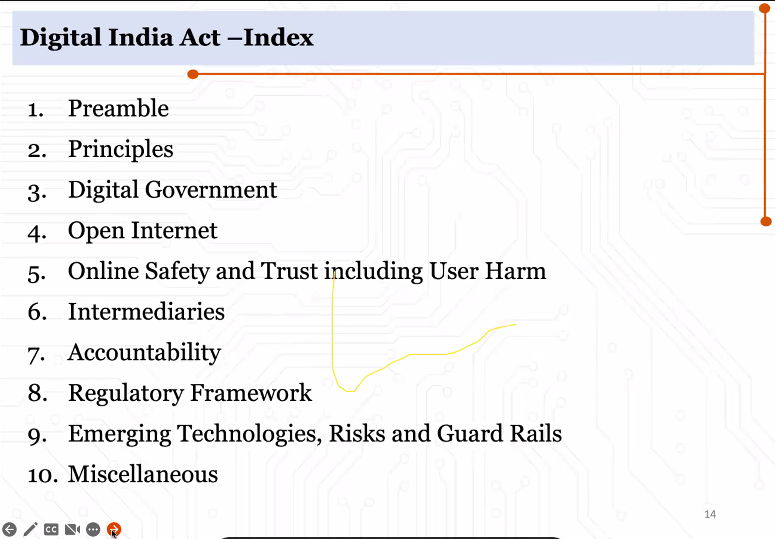 Digital India Act –Index

1. Preamble
2. Principles
3. Digital Government
4. Open Internet
5. Online Safety and Trust including User Harm
6. Intermediaries
7. Accountability
8. Regulatory Framework
9. Emerging Technologies, Risks and Guard Rails
10. Miscellaneous

14